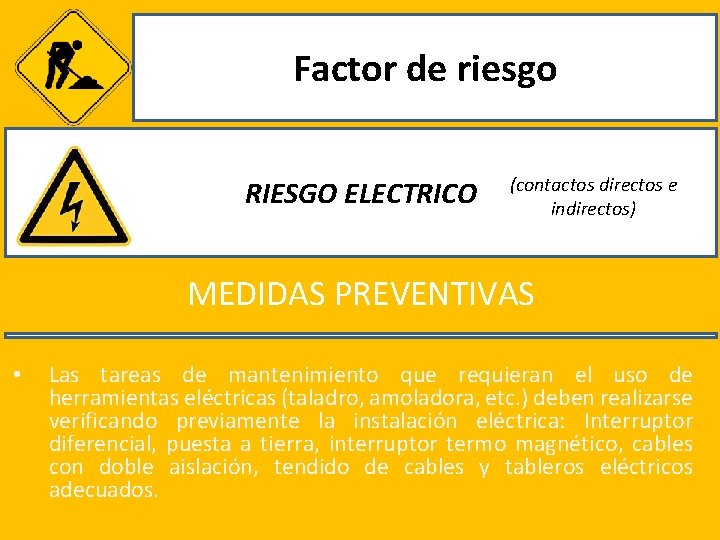 Factor de riesgo

RIESGO ELECTRICO

(contactos directos e indirectos)

MEDIDAS PREVENTIVAS

• Las tareas de mantenimiento que requieran el uso de herramientas eléctricas (taladro, amoladora, etc.) deben realizarse verificando previamente la instalación eléctrica: Interruptor diferencial, puesta a tierra, interruptor termo magnético, cables con doble aislación, tendido de cables y tableros eléctricos adecuados.